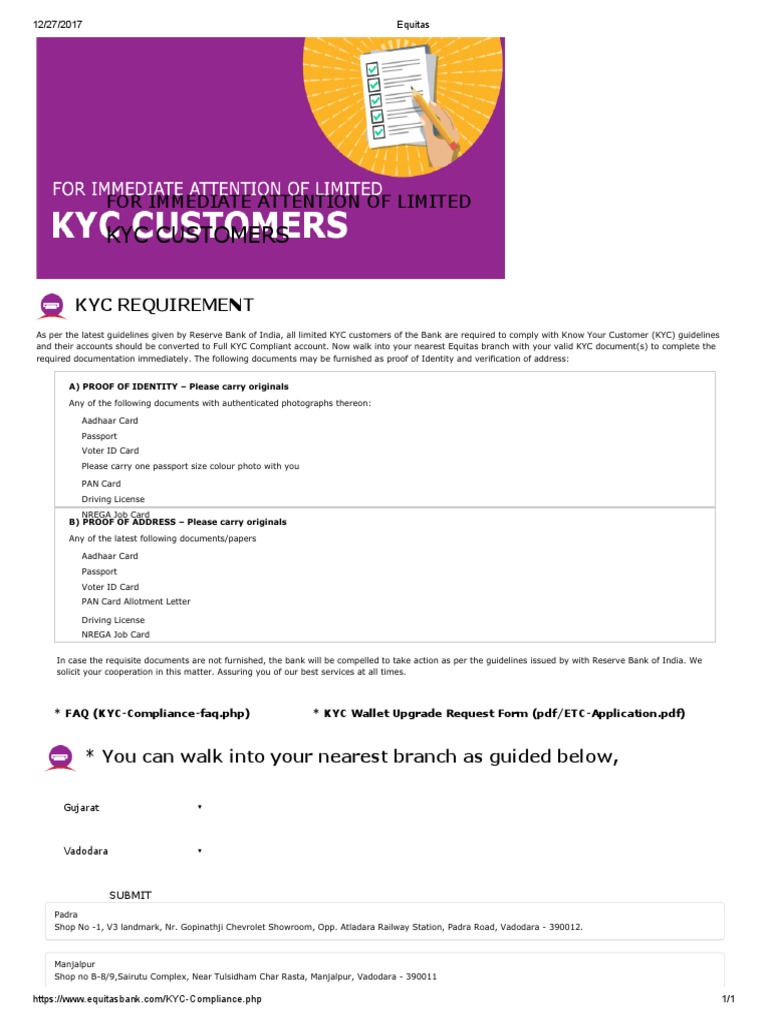 12/27/2017 Equitas

FOR IMMEDIATE ATTENTION OF LIMITED

KYC CUSTOMERS

FOR IMMEDIATE ATTENTION OF LIMITED

KYC CUSTOMERS

KYC REQUIREMENT

As per the latest guidelines given by Reserve Bank of India, all limited KYC customers of the Bank are required to comply with Know Your Customer (KYC) guidelines and their accounts should be converted to Full KYC Compliant account. Now walk into your nearest Equitas branch with your valid KYC document(s) to complete the required documentation immediately. The following documents may be furnished as proof of Identity and verification of address:

A) PROOF OF IDENTITY – Please carry originals

Any of the following documents with authenticated photographs thereon:

Aadhaar Card
Passport
Voter ID Card
Please carry one passport size colour photo with you
PAN Card
Driving License
NREGA Job Card

B) PROOF OF ADDRESS – Please carry originals

Any of the latest following documents/papers

Aadhaar Card
Passport
Voter ID Card
PAN Card Allotment Letter
Driving License
NREGA Job Card

In case the requisite documents are not furnished, the bank will be compelled to take action as per the guidelines issued by with Reserve Bank of India. We solicit your cooperation in this matter. Assuring you of our best services at all times.

* FAQ (KYC-Compliance-faq.php)

* KYC Wallet Upgrade Request Form (pdf/ETC-Application.pdf)

* You can walk into your nearest branch as guided below,

Gujarat

Vadodara

SUBMIT

Padra
Shop No -1, V3 landmark, Nr. Gopinathji Chevrolet Showroom, Opp. Atladara Railway Station, Padra Road, Vadodara - 390012.

Manjalpur
Shop no B-8/9,Sairutu Complex, Near Tulsidham Char Rasta, Manjalpur, Vadodara - 390011

https://www.equitasbank.com/KYC-Compliance.php 1/1